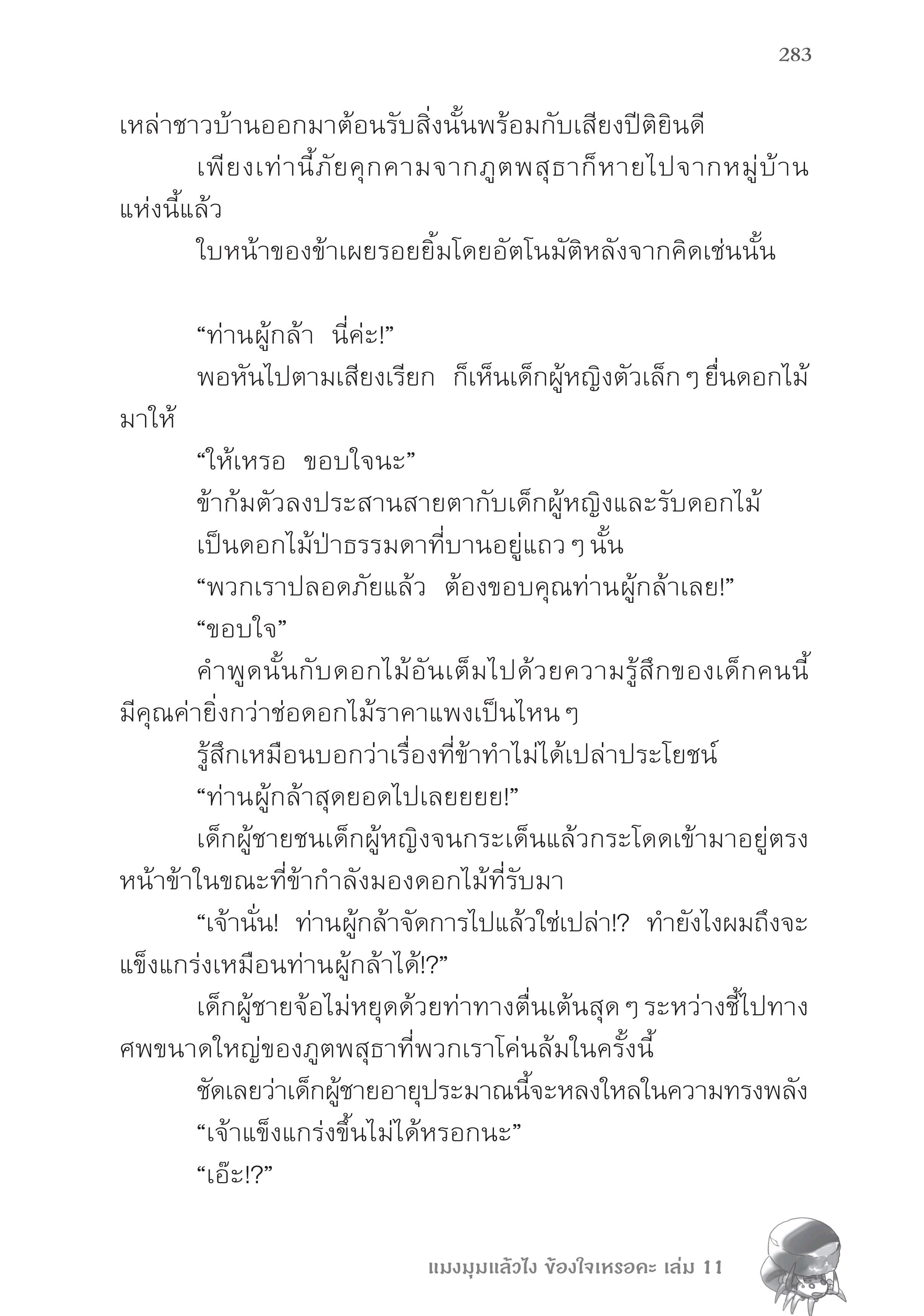 283

เหล่าชาวบ้านออกมาต้อนรับสิ่งนั้นพร้อมกับเสียงปีติยินดี

เพียงเท่านี้ภัยคุกคามจากภูตพสุธาก็หายไปจากหมู่บ้านแห่งนี้แล้ว

ใบหน้าของข้าเผยรอยยิ้มโดยอัตโนมัติหลังจากคิดเช่นนั้น

“ท่านผู้กล้า นี่ค่ะ!”

พอหันไปตามเสียงเรียก ก็เห็นเด็กผู้หญิงตัวเล็ก ๆ ยื่นดอกไม้มาให้

“ให้เหรอ ขอบใจนะ”

ข้าก้มตัวลงประสานสายตากับเด็กผู้หญิงและรับดอกไม้

เป็นดอกไม้ป่าธรรมดาที่บานอยู่แถว ๆ นั้น

“พวกเราปลอดภัยแล้ว ต้องขอบคุณท่านผู้กล้าเลย!”

“ขอบใจ”

คำพูดนั้นกับดอกไม้อันเต็มไปด้วยความรู้สึกของเด็กคนนี้มีคุณค่ายิ่งกว่าช่อดอกไม้ราคาแพงเป็นไหน ๆ

รู้สึกเหมือนบอกว่าเรื่องที่ข้าทำไม่ได้เปล่าประโยชน์

“ท่านผู้กล้าสุดยอดไปเลยยยย!”

เด็กผู้ชายชนเด็กผู้หญิงจนกระเด็นแล้วกระโดดเข้ามาอยู่ตรงหน้าข้าในขณะที่ข้ากำลังมองดอกไม้ที่รับมา

“เจ้านั่น! ท่านผู้กล้าจัดการไปแล้วใช่เปล่า!? ทำยังไงผมถึงจะแข็งแกร่งเหมือนท่านผู้กล้าได้!?”

เด็กผู้ชายจ้อไม่หยุดด้วยท่าทางตื่นเต้นสุด ๆ ระหว่างชี้ไปทางศพขนาดใหญ่ของภูตพสุธาที่พวกเราโค่นล้มในครั้งนี้

ชัดเลยว่าเด็กผู้ชายอายุประมาณนี้จะหลงใหลในความทรงพลัง

“เจ้าแข็งแกร่งขึ้นไม่ได้หรอกนะ”

“เอ๊ะ!?”

แมงมุมแล้วไง ข้องใจเหรอคะ เล่ม 11